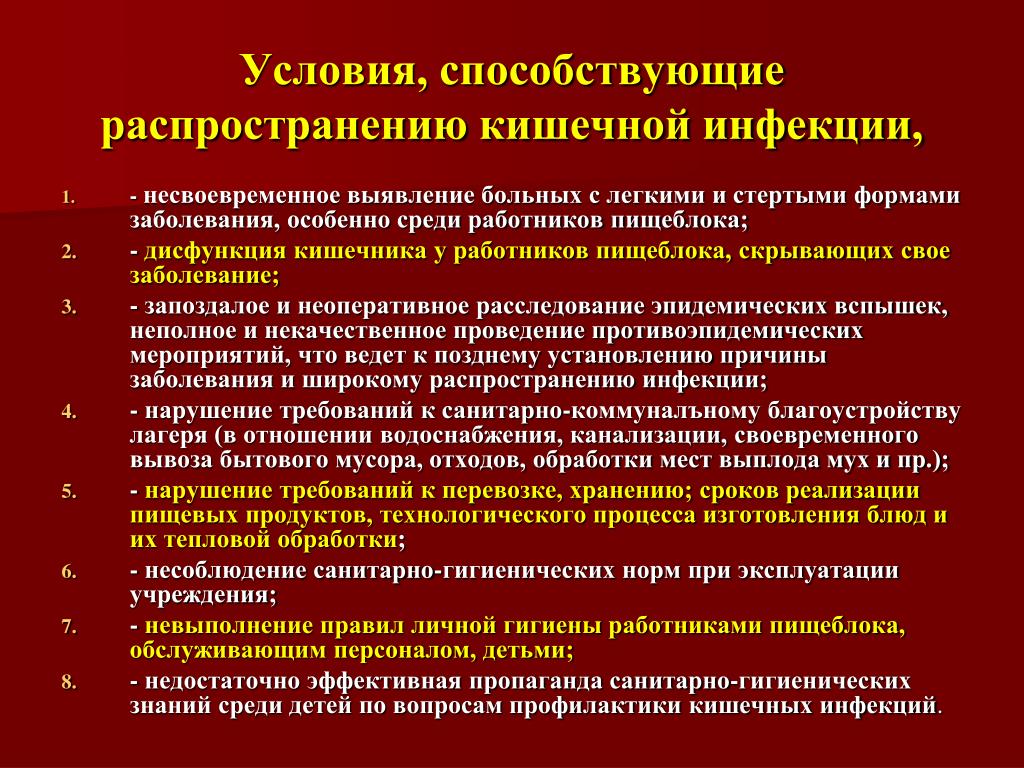 Условия, способствующие распространению кишечной инфекции,

1. - несвоевременное выявление больных с легкими и стертыми формами заболевания, особенно среди работников пищеблока;
2. - дисфункция кишечника у работников пищеблока, скрывающих свое заболевание;
3. - запоздалое и неоперативное расследование эпидемических вспышек, неполное и некачественное проведение противоэпидемических мероприятий, что ведет к позднему установлению причины заболевания и широкому распространению инфекции;
4. - нарушение требований к санитарно-коммуналъному благоустройству лагеря (в отношении водоснабжения, канализации, своевременного вывоза бытового мусора, отходов, обработки мест выплода мух и пр.);
5. - нарушение требований к перевозке, хранению; сроков реализации пищевых продуктов, технологического процесса изготовления блюд и их тепловой обработки;
6. - несоблюдение санитарно-гигиенических норм при эксплуатации учреждения;
7. - невыполнение правил личной гигиены работниками пищеблока, обслуживающим персоналом, детьми;
8. - недостаточно эффективная пропаганда санитарно-гигиенических знаний среди детей по вопросам профилактики кишечных инфекций.